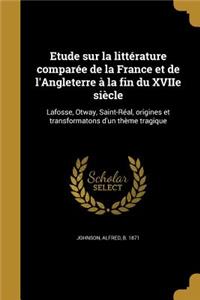 Etude sur la littérature comparée de la France et de l'Angleterre à la fin du XVIIe siècle

Lafosse, Otway, Saint-Réal, origines et transformatons d'un thème tragique

Scholar SELECT

JOHNSON, ALFRED, B. 1871